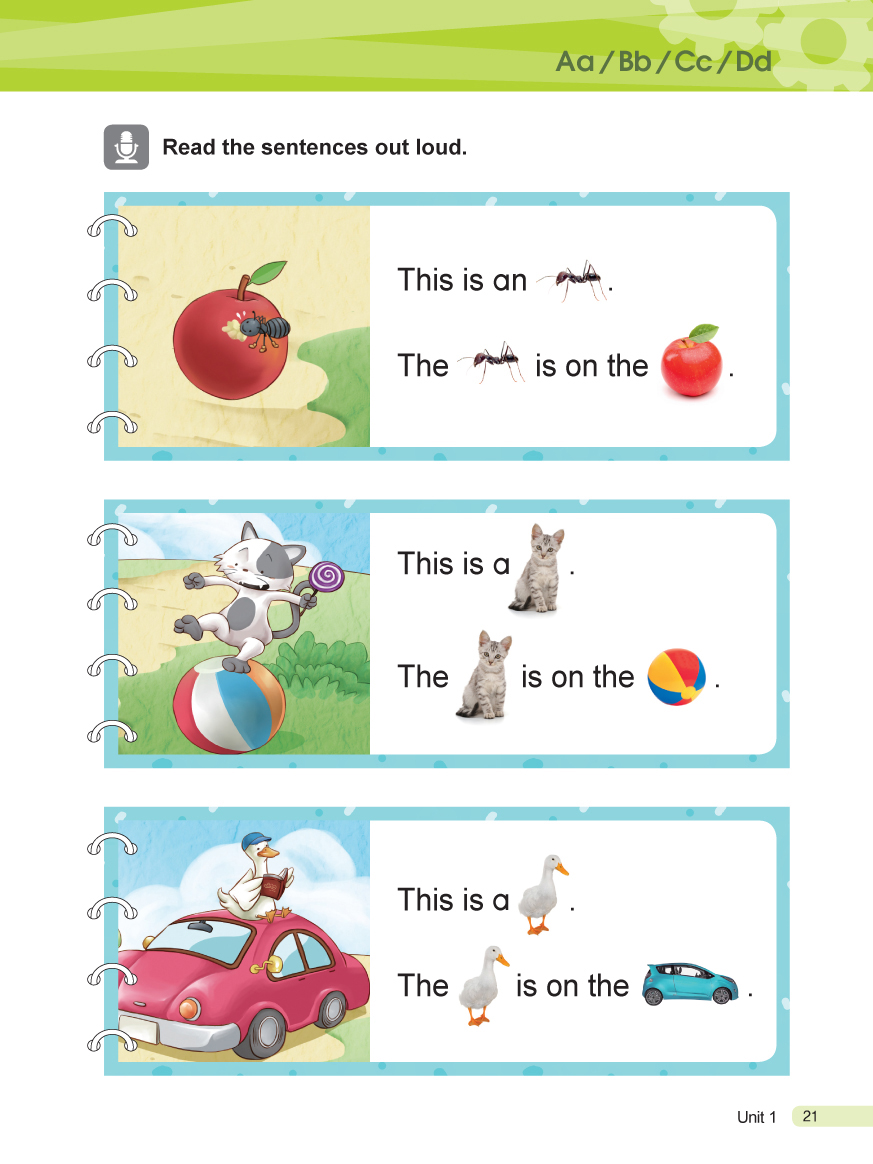 Aa / Bb / Cc / Dd

Read the sentences out loud.

This is an .

The is on the .

This is a .

The is on the .

This is a .

The is on the .

Unit 1 21